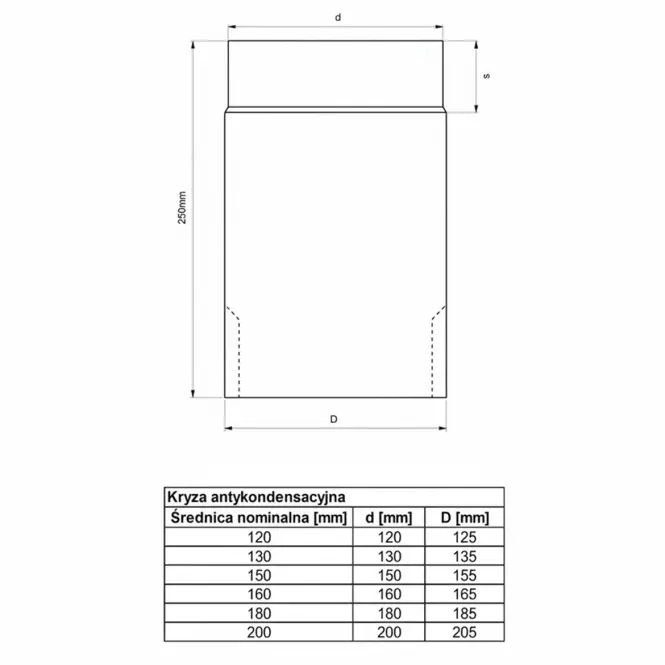 d

s

250mm

D

Kryza antykondensacyjna

| Średnica nominalna [mm] | d [mm] | D [mm] |
|---|---|---|
| 120 | 120 | 125 |
| 130 | 130 | 135 |
| 150 | 150 | 155 |
| 160 | 160 | 165 |
| 180 | 180 | 185 |
| 200 | 200 | 205 |